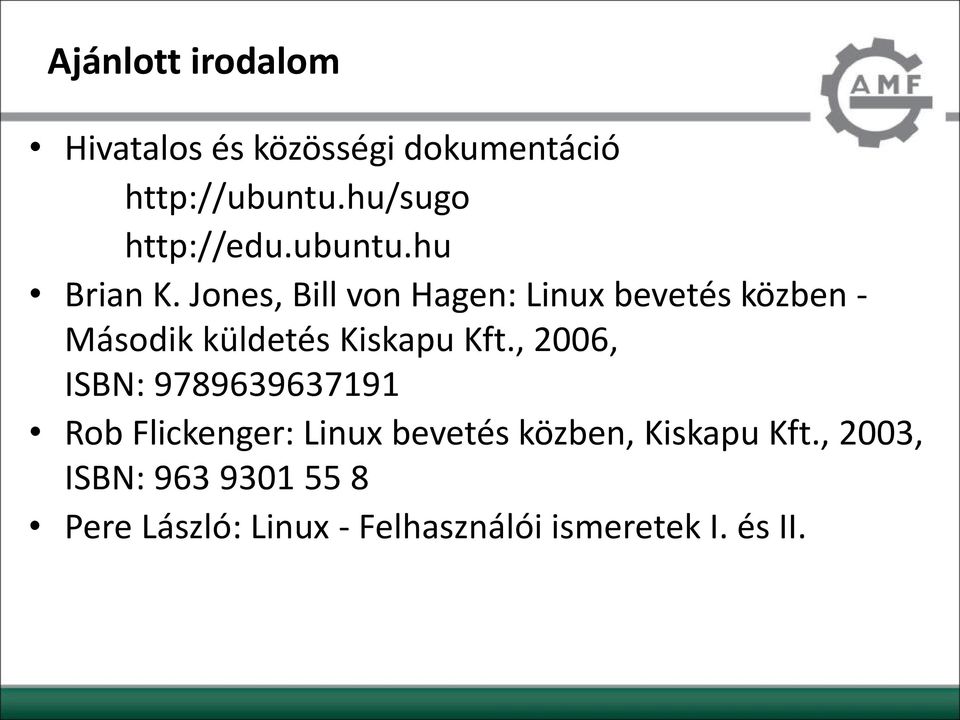 Ajánlott irodalom

AMF

• Hivatalos és közösségi dokumentáció
http://ubuntu.hu/sugo
http://edu.ubuntu.hu
• Brian K. Jones, Bill von Hagen: Linux bevetés közben - Második küldetés Kiskapu Kft., 2006, ISBN: 9789639637191
• Rob Flickenger: Linux bevetés közben, Kiskapu Kft., 2003, ISBN: 963 9301 55 8
• Pere László: Linux - Felhasználói ismeretek I. és II.